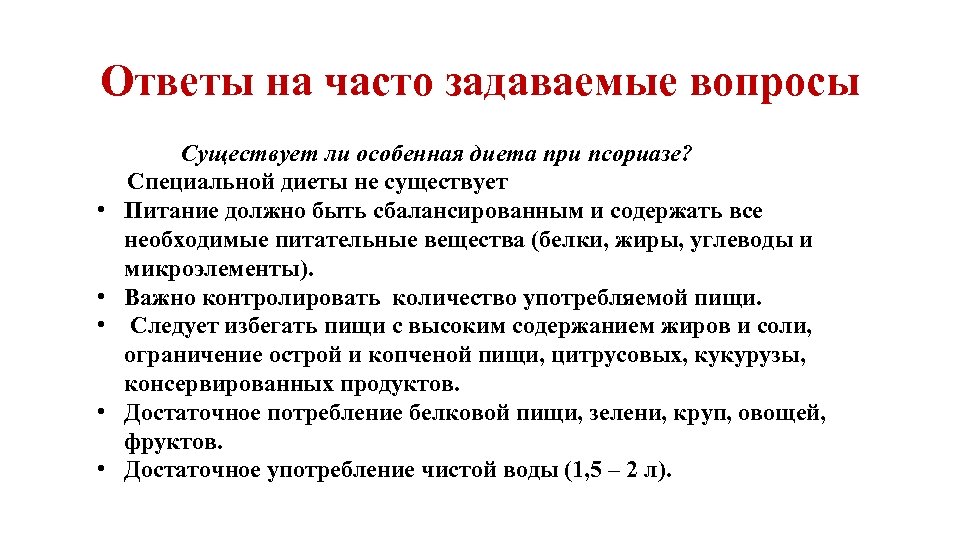 Ответы на часто задаваемые вопросы

Существует ли особенная диета при псориазе?

Специальной диеты не существует

• Питание должно быть сбалансированным и содержать все необходимые питательные вещества (белки, жиры, углеводы и микроэлементы).
• Важно контролировать количество употребляемой пищи.
• Следует избегать пищи с высоким содержанием жиров и соли, ограничение острой и копченой пищи, цитрусовых, кукурузы, консервированных продуктов.
• Достаточное потребление белковой пищи, зелени, круп, овощей, фруктов.
• Достаточное употребление чистой воды (1,5 – 2 л).